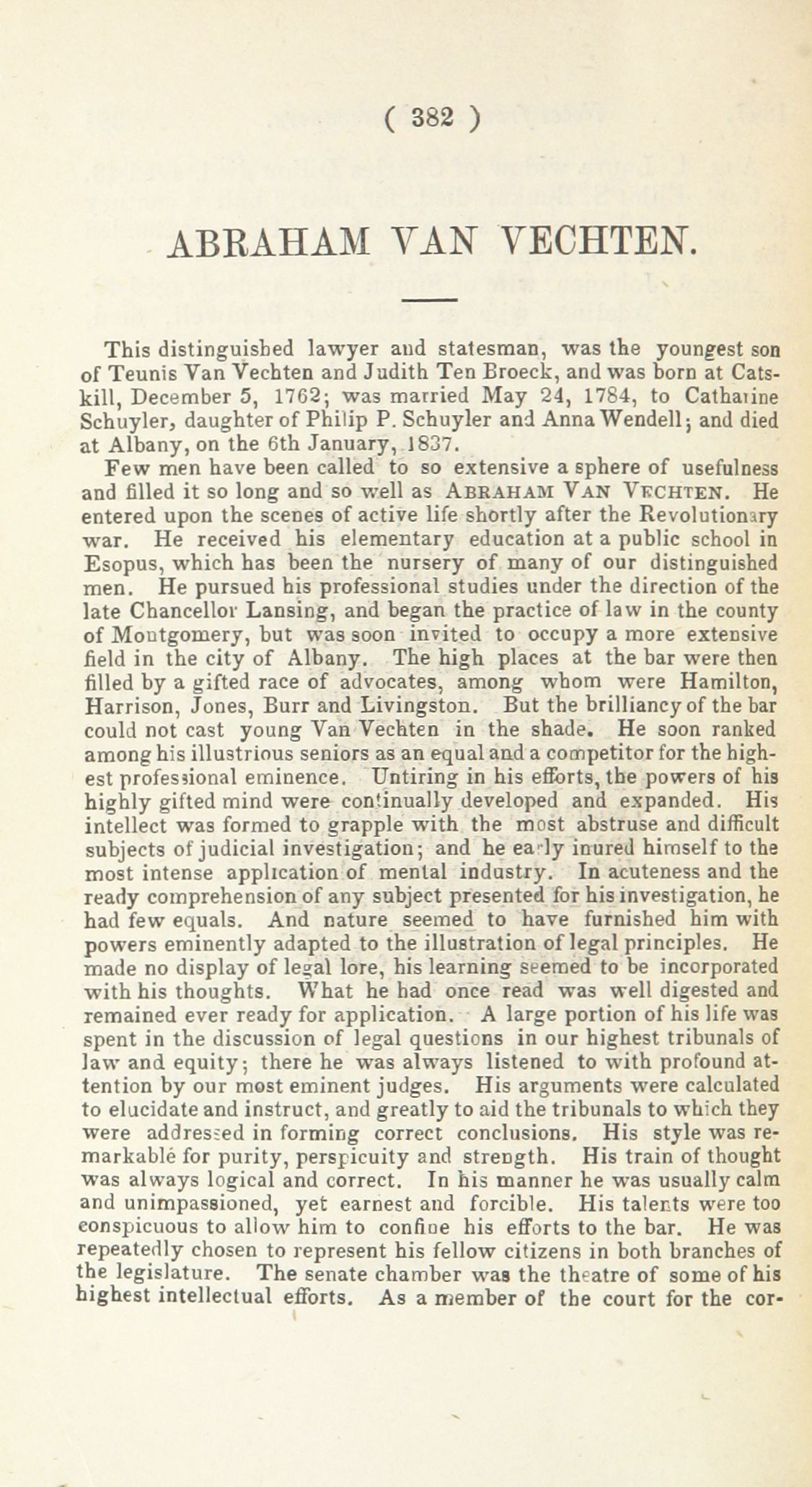 ( 382 )

ABRAHAM VAN VECHTEN.

This distinguished lawyer and statesman, was the youngest son of Teunis Van Vechten and Judith Ten Broeck, and was born at Catskill, December 5, 1762; was married May 24, 1784, to Catharine Schuyler, daughter of Philip P. Schuyler and Anna Wendell; and died at Albany, on the 6th January, 1837.

Few men have been called to so extensive a sphere of usefulness and filled it so long and so well as ABRAHAM VAN VECHTEN. He entered upon the scenes of active life shortly after the Revolutionary war. He received his elementary education at a public school in Esopus, which has been the nursery of many of our distinguished men. He pursued his professional studies under the direction of the late Chancellor Lansing, and began the practice of law in the county of Montgomery, but was soon invited to occupy a more extensive field in the city of Albany. The high places at the bar were then filled by a gifted race of advocates, among whom were Hamilton, Harrison, Jones, Burr and Livingston. But the brilliancy of the bar could not cast young Van Vechten in the shade. He soon ranked among his illustrious seniors as an equal and a competitor for the highest professional eminence. Untiring in his efforts, the powers of his highly gifted mind were continually developed and expanded. His intellect was formed to grapple with the most abstruse and difficult subjects of judicial investigation; and he early inured himself to the most intense application of mental industry. In acuteness and the ready comprehension of any subject presented for his investigation, he had few equals. And nature seemed to have furnished him with powers eminently adapted to the illustration of legal principles. He made no display of legal lore, his learning seemed to be incorporated with his thoughts. What he had once read was well digested and remained ever ready for application. A large portion of his life was spent in the discussion of legal questions in our highest tribunals of law and equity; there he was always listened to with profound attention by our most eminent judges. His arguments were calculated to elucidate and instruct, and greatly to aid the tribunals to which they were addressed in forming correct conclusions. His style was remarkable for purity, perspicuity and strength. His train of thought was always logical and correct. In his manner he was usually calm and unimpassioned, yet earnest and forcible. His talents were too conspicuous to allow him to confine his efforts to the bar. He was repeatedly chosen to represent his fellow citizens in both branches of the legislature. The senate chamber was the theatre of some of his highest intellectual efforts. As a member of the court for the cor-